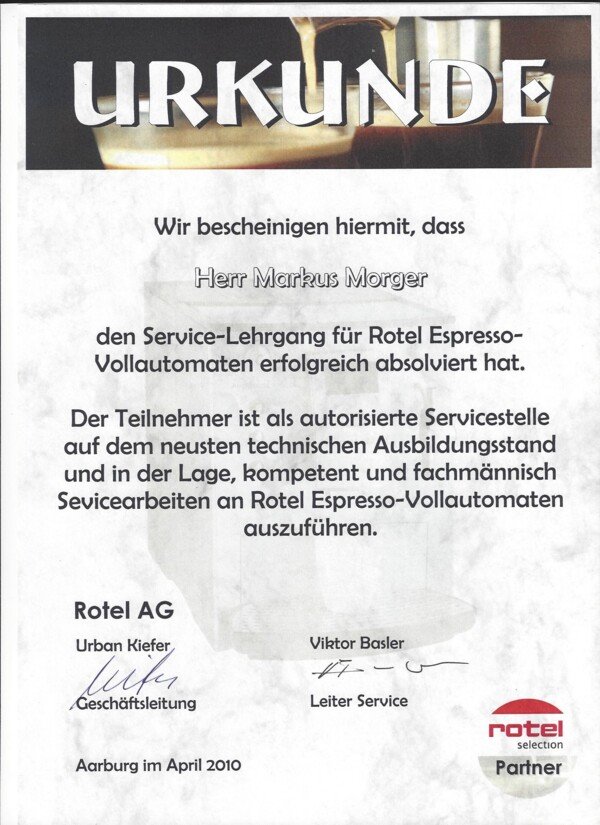 URKUNDE

Wir bescheinigen hiermit, dass

Herr Markus Morger

den Service-Lehrgang für Rotel Espresso-Vollautomaten erfolgreich absolviert hat.

Der Teilnehmer ist als autorisierte Servicestelle auf dem neusten technischen Ausbildungsstand und in der Lage, kompetent und fachmännisch Sevicearbeiten an Rotel Espresso-Vollautomaten auszuführen.

Rotel AG

Urban Kiefer
Geschäftsleitung

Viktor Basler
Leiter Service

Aarburg im April 2010

rotel
selection
Partner